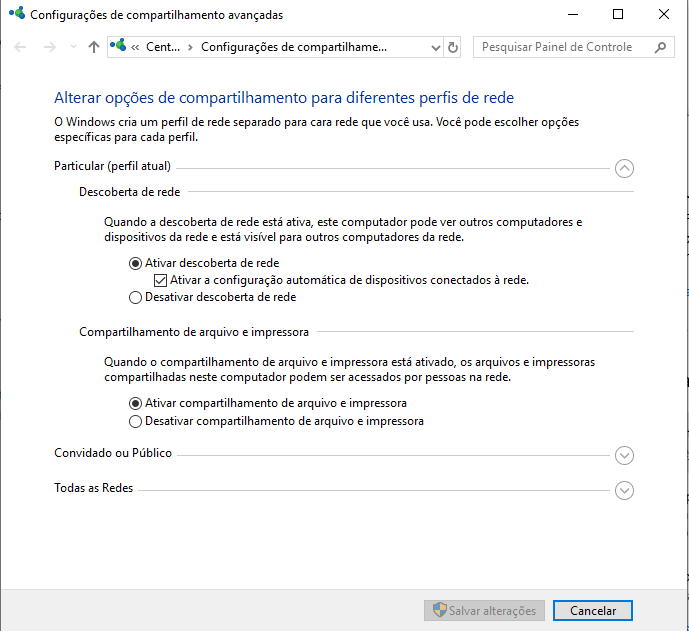 Configurações de compartilhamento avançadas

« Cent... › Configurações de compartilhame...

Pesquisar Painel de Controle

Alterar opções de compartilhamento para diferentes perfis de rede

O Windows cria um perfil de rede separado para cara rede que você usa. Você pode escolher opções específicas para cada perfil.

Particular (perfil atual)

Descoberta de rede

Quando a descoberta de rede está ativa, este computador pode ver outros computadores e dispositivos da rede e está visível para outros computadores da rede.

Ativar descoberta de rede

Ativar a configuração automática de dispositivos conectados à rede.

Desativar descoberta de rede

Compartilhamento de arquivo e impressora

Quando o compartilhamento de arquivo e impressora está ativado, os arquivos e impressoras compartilhadas neste computador podem ser acessados por pessoas na rede.

Ativar compartilhamento de arquivo e impressora

Desativar compartilhamento de arquivo e impressora

Convidado ou Público

Todas as Redes

Salvar alterações

Cancelar